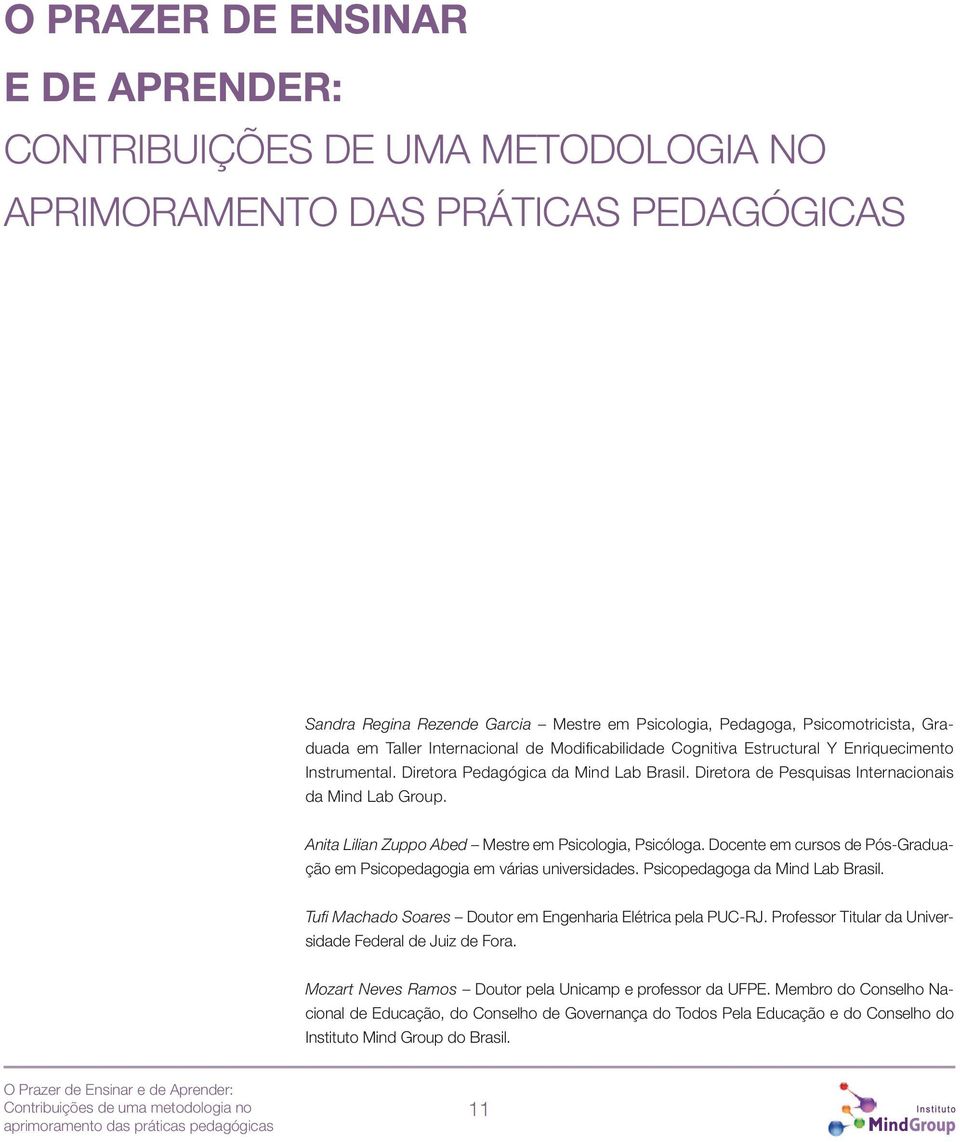 O PRAZER DE ENSINAR
E DE APRENDER:
CONTRIBUIÇÕES DE UMA METODOLOGIA NO APRIMORAMENTO DAS PRÁTICAS PEDAGÓGICAS

Sandra Regina Rezende Garcia – Mestre em Psicologia, Pedagoga, Psicomotricista, Graduada em Taller Internacional de Modificabilidade Cognitiva Estructural Y Enriquecimento Instrumental. Diretora Pedagógica da Mind Lab Brasil. Diretora de Pesquisas Internacionais da Mind Lab Group.

Anita Lilian Zuppo Abed – Mestre em Psicologia, Psicóloga. Docente em cursos de Pós-Graduação em Psicopedagogia em várias universidades. Psicopedagoga da Mind Lab Brasil.

Tufi Machado Soares – Doutor em Engenharia Elétrica pela PUC-RJ. Professor Titular da Universidade Federal de Juiz de Fora.

Mozart Neves Ramos – Doutor pela Unicamp e professor da UFPE. Membro do Conselho Nacional de Educação, do Conselho de Governança do Todos Pela Educação e do Conselho do Instituto Mind Group do Brasil.

O Prazer de Ensinar e de Aprender: Contribuições de uma metodologia no aprimoramento das práticas pedagógicas

11

Instituto MindGroup